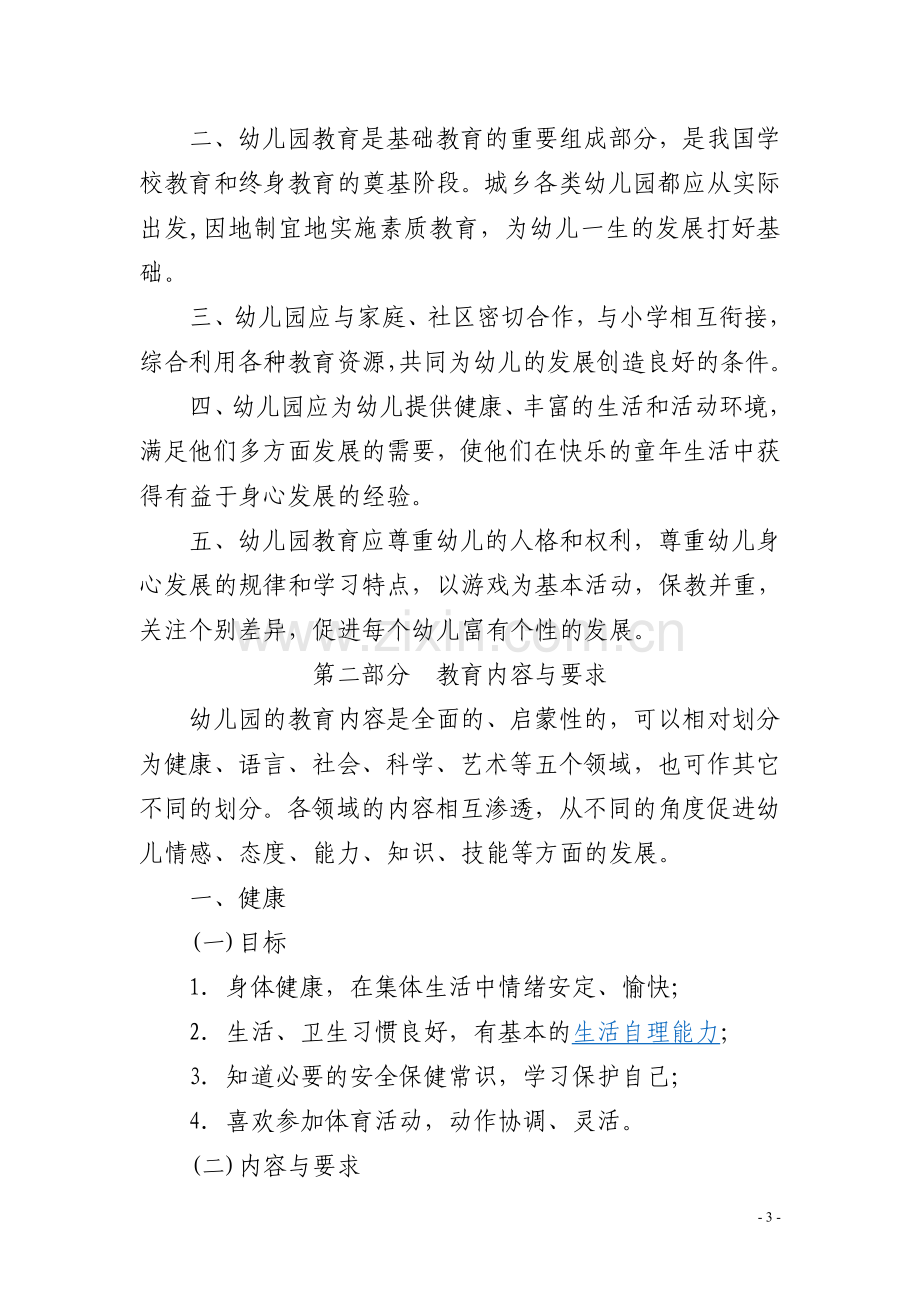 二、幼儿园教育是基础教育的重要组成部分，是我国学校教育和终身教育的奠基阶段。城乡各类幼儿园都应从实际出发,因地制宜地实施素质教育，为幼儿一生的发展打好基础。

三、幼儿园应与家庭、社区密切合作，与小学相互衔接，综合利用各种教育资源,共同为幼儿的发展创造良好的条件。

四、幼儿园应为幼儿提供健康、丰富的生活和活动环境，满足他们多方面发展的需要，使他们在快乐的童年生活中获得有益于身心发展的经验。

五、幼儿园教育应尊重幼儿的人格和权利，尊重幼儿身心发展的规律和学习特点，以游戏为基本活动，保教并重，关注个别差异，促进每个幼儿富有个性的发展。

第二部分 教育内容与要求

幼儿园的教育内容是全面的、启蒙性的，可以相对划分为健康、语言、社会、科学、艺术等五个领域，也可作其它不同的划分。各领域的内容相互渗透，从不同的角度促进幼儿情感、态度、能力、知识、技能等方面的发展。

一、健康

(一)目标

1. 身体健康，在集体生活中情绪安定、愉快;

2. 生活、卫生习惯良好，有基本的生活自理能力;

3. 知道必要的安全保健常识，学习保护自己;

4. 喜欢参加体育活动，动作协调、灵活。

(二)内容与要求

- 3 -

www.zixin.com.cn